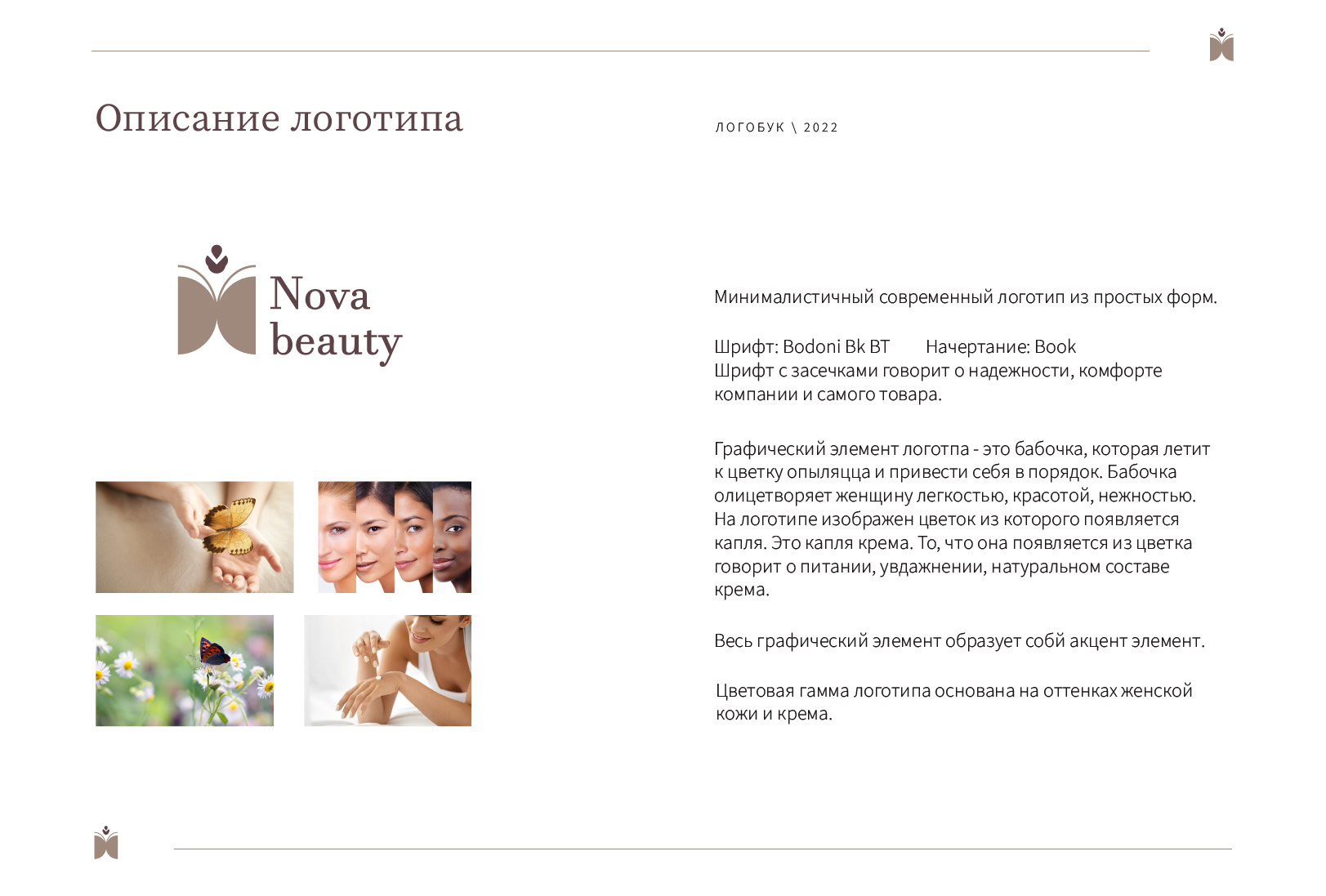 Описание логотипа

ЛОГОБУК \ 2022

Nova beauty

Минималистичный современный логотип из простых форм.

Шрифт: Bodoni Bk BT Начертание: Book
Шрифт с засечками говорит о надежности, комфорте компании и самого товара.

Графический элемент логотпа - это бабочка, которая летит к цветку опыляцца и привести себя в порядок. Бабочка олицетворяет женщину легкостью, красотой, нежностью. На логотипе изображен цветок из которого появляется капля. Это капля крема. То, что она появляется из цветка говорит о питании, увдажнении, натуральном составе крема.

Весь графический элемент образует собй акцент элемент.

Цветовая гамма логотипа основана на оттенках женской кожи и крема.